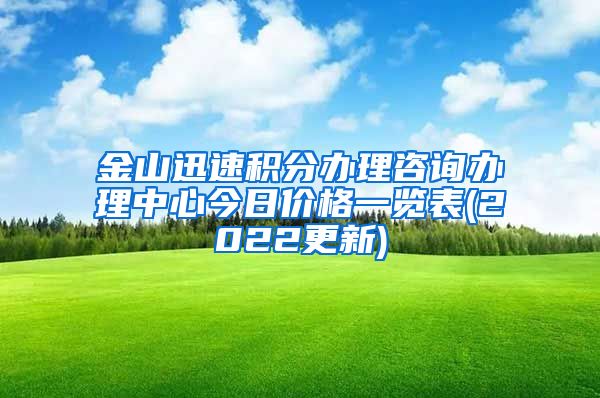 金山迅速积分办理咨询办理中心今日价格一览表(2022更新)